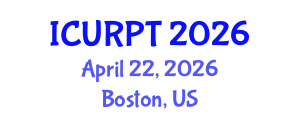 ICURPT 2026
April 22, 2026
Boston, US